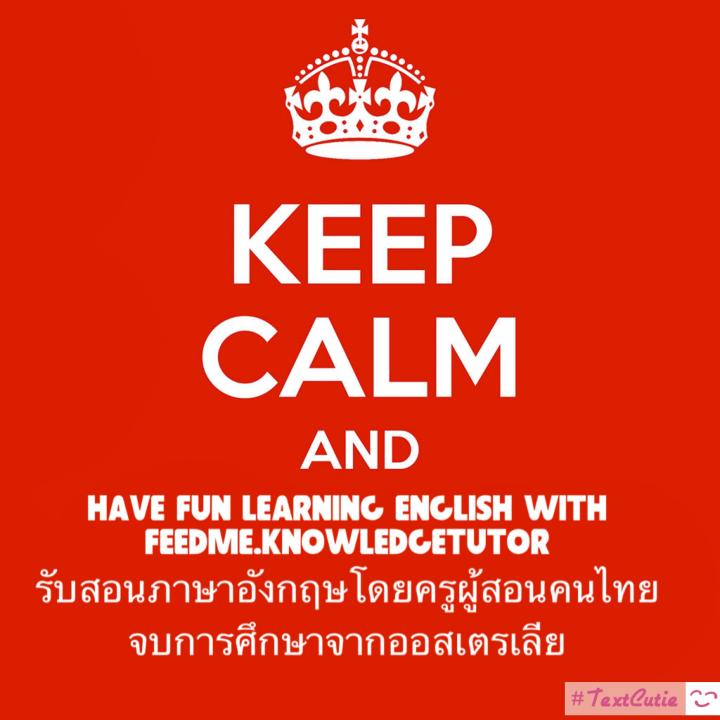 KEEP CALM AND

HAVE FUN LEARNING ENGLISH WITH FEEDME.KNOWLEDGETUTOR

รับสอนภาษาอังกฤษโดยครูผู้สอนคนไทย จบการศึกษาจากออสเตรเลีย

#TextCutie